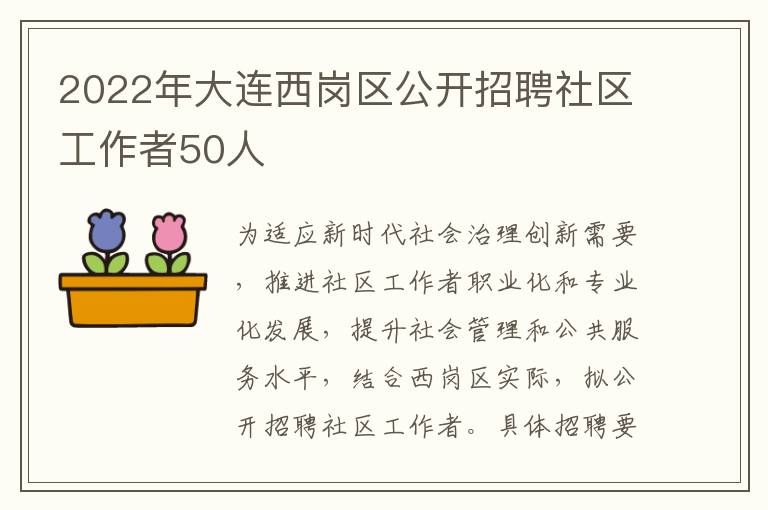 2022年大连西岗区公开招聘社区工作者50人

为适应新时代社会治理创新需要，推进社区工作者职业化和专业化发展，提升社会管理和公共服务水平，结合西岗区实际，拟公开招聘社区工作者。具体招聘要